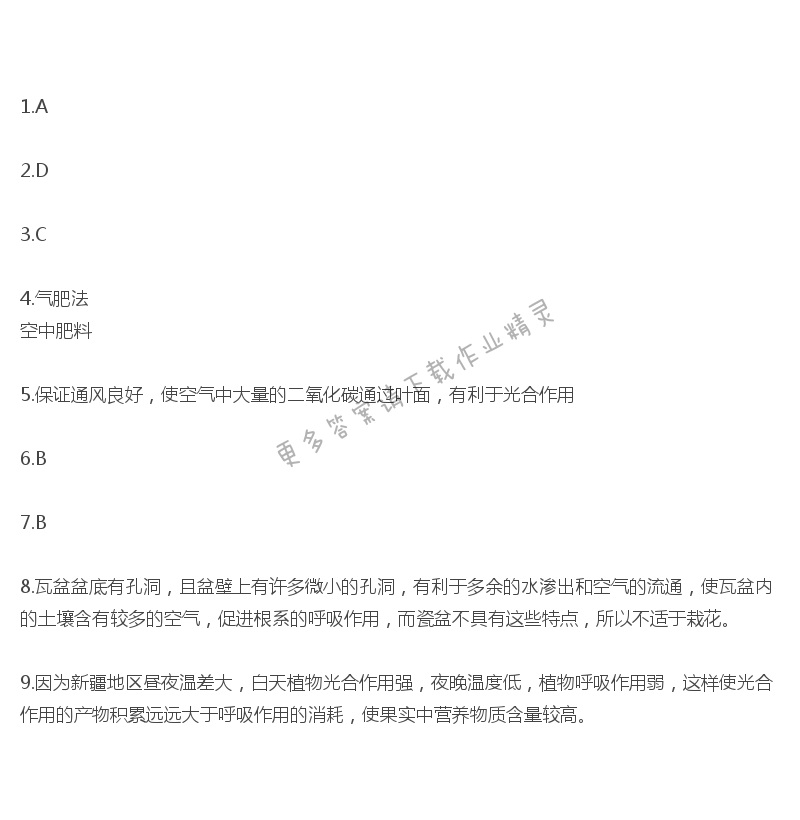 1.A

2.D

3.C

4.气肥法
空中肥料

5.保证通风良好，使空气中大量的二氧化碳通过叶面，有利于光合作用

6.B

7.B

8.瓦盆盆底有孔洞，且盆壁上有许多微小的孔洞，有利于多余的水渗出和空气的流通，使瓦盆内的土壤含有较多的空气，促进根系的呼吸作用，而瓷盆不具有这些特点，所以不适于栽花。

9.因为新疆地区昼夜温差大，白天植物光合作用强，夜晚温度低，植物呼吸作用弱，这样使光合作用的产物积累远远大于呼吸作用的消耗，使果实中营养物质含量较高。

更多答案请下载作业精灵